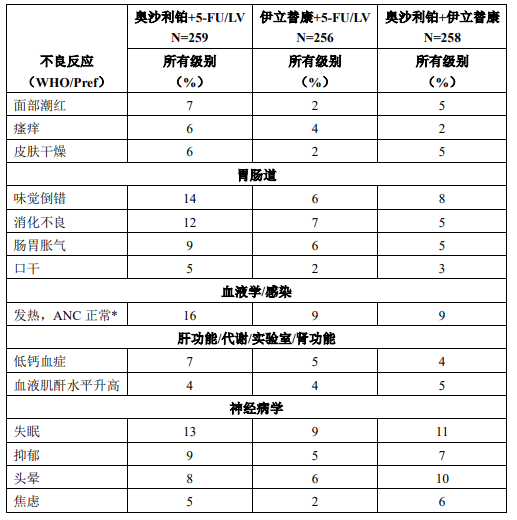 | 不良反应（WHO/Pref） | 奥沙利铂+5-FU/LV N=259 所有级别（%） | 伊立替康+5-FU/LV N=256 所有级别（%） | 奥沙利铂+伊立替康 N=258 所有级别（%） |
|---|---|---|---|
| 面部潮红 | 7 | 2 | 5 |
| 瘙痒 | 6 | 4 | 2 |
| 皮肤干燥 | 6 | 2 | 5 |
| 胃肠道 | | | |
| 味觉倒错 | 14 | 6 | 8 |
| 消化不良 | 12 | 7 | 5 |
| 肠胃胀气 | 9 | 6 | 5 |
| 口干 | 5 | 2 | 3 |
| 血液学/感染 | | | |
| 发热，ANC 正常* | 16 | 9 | 9 |
| 肝功能/代谢/实验室/肾功能 | | | |
| 低钙血症 | 7 | 5 | 4 |
| 血液肌酐水平升高 | 4 | 4 | 5 |
| 神经病学 | | | |
| 失眠 | 13 | 9 | 11 |
| 抑郁 | 9 | 5 | 7 |
| 头晕 | 8 | 6 | 10 |
| 焦虑 | 5 | 2 | 6 |